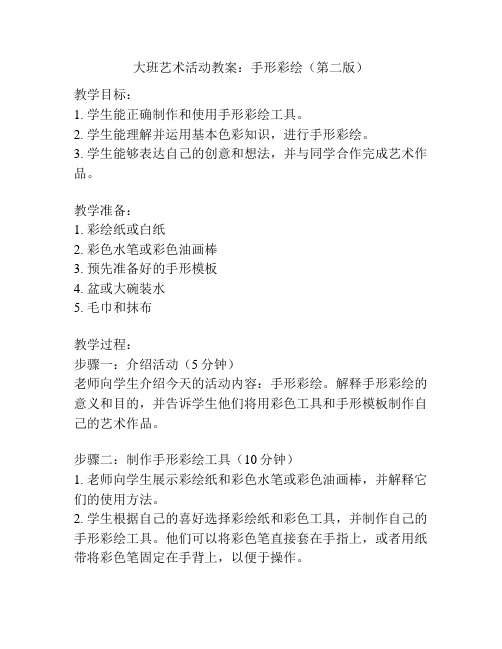 大班艺术活动教案：手形彩绘（第二版）

教学目标：
1. 学生能正确制作和使用手形彩绘工具。
2. 学生能理解并运用基本色彩知识，进行手形彩绘。
3. 学生能够表达自己的创意和想法，并与同学合作完成艺术作品。

教学准备：
1. 彩绘纸或白纸
2. 彩色水笔或彩色油画棒
3. 预先准备好的手形模板
4. 盆或大碗装水
5. 毛巾和抹布

教学过程：
步骤一：介绍活动（5 分钟）
老师向学生介绍今天的活动内容：手形彩绘。解释手形彩绘的意义和目的，并告诉学生他们将用彩色工具和手形模板制作自己的艺术作品。

步骤二：制作手形彩绘工具（10 分钟）
1. 老师向学生展示彩绘纸和彩色水笔或彩色油画棒，并解释它们的使用方法。
2. 学生根据自己的喜好选择彩绘纸和彩色工具，并制作自己的手形彩绘工具。他们可以将彩色笔直接套在手指上，或者用纸带将彩色笔固定在手背上，以便于操作。